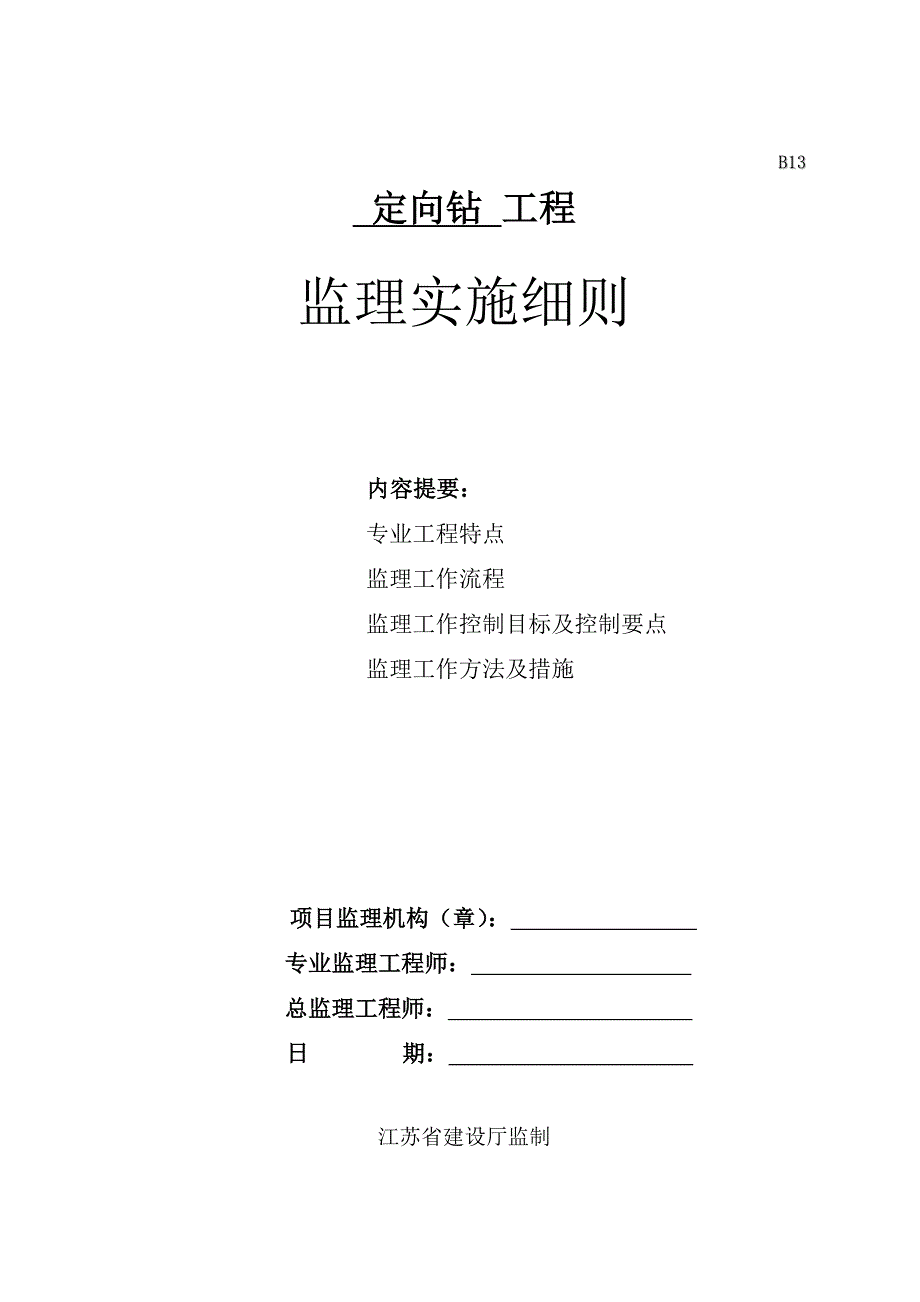 B13

定向钻 工程

监理实施细则

内容提要：

专业工程特点

监理工作流程

监理工作控制目标及控制要点

监理工作方法及措施

项目监理机构（章）：

专业监理工程师：

总监理工程师：

日　　期：

江苏省建设厅监制